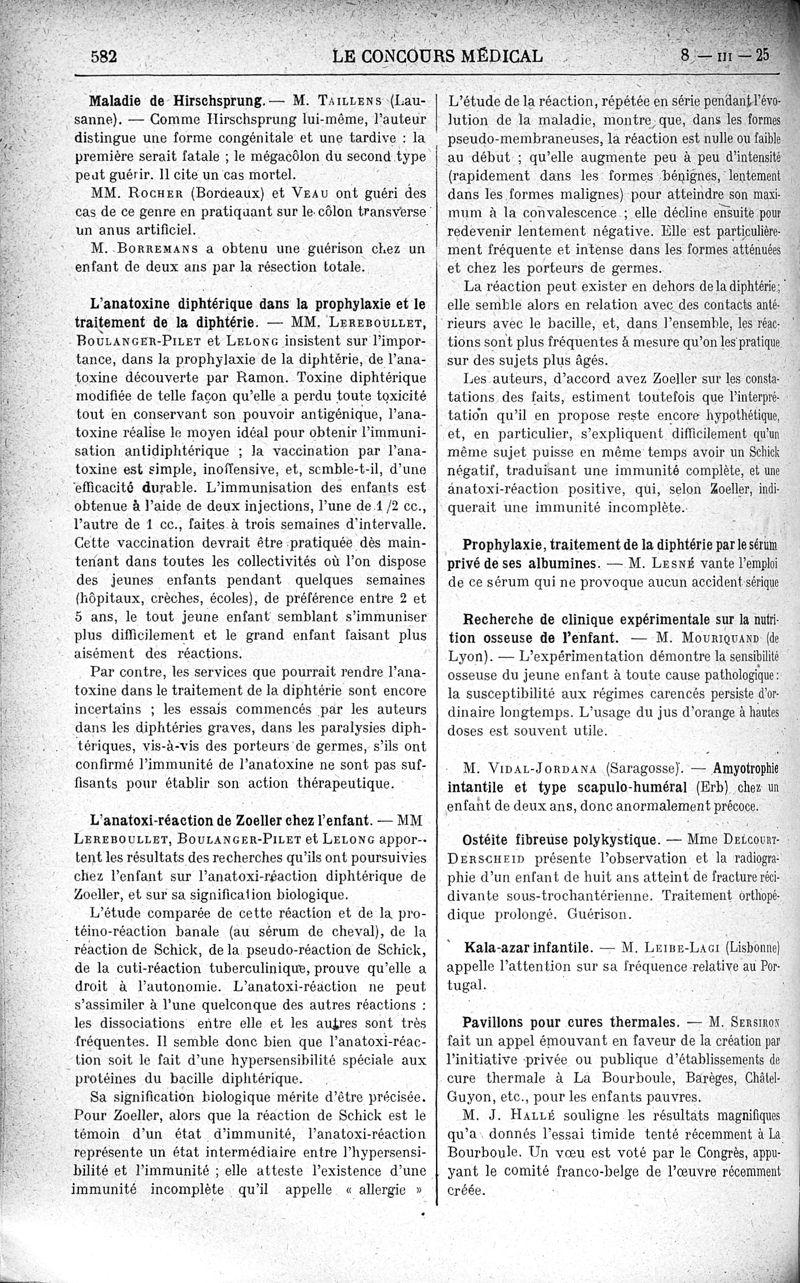 582 LE CONCOURS MÉDICAL 8 — III — 25

**Maladie de Hirschsprung.** — M. Taillens (Lausanne). — Comme Hirschsprung lui-même, l'auteur distingue une forme congénitale et une tardive : la première serait fatale ; le mégacôlon du second type peut guérir. Il cite un cas mortel.

MM. Rocher (Bordeaux) et Veau ont guéri des cas de ce genre en pratiquant sur le côlon transverse un anus artificiel.

M. Borremans a obtenu une guérison chez un enfant de deux ans par la résection totale.

**L'anatoxine diphtérique dans la prophylaxie et le traitement de la diphtérie.** — MM. Lereboullet, Boulanger-Pilet et Lelong insistent sur l'importance, dans la prophylaxie de la diphtérie, de l'anatoxine découverte par Ramon. Toxine diphtérique modifiée de telle façon qu'elle a perdu toute toxicité tout en conservant son pouvoir antigénique, l'anatoxine réalise le moyen idéal pour obtenir l'immunisation antidiphtérique ; la vaccination par l'anatoxine est simple, inoffensive, et, semble-t-il, d'une efficacité durable. L'immunisation des enfants est obtenue à l'aide de deux injections, l'une de 1/2 cc., l'autre de 1 cc., faites à trois semaines d'intervalle. Cette vaccination devrait être pratiquée dès maintenant dans toutes les collectivités où l'on dispose des jeunes enfants pendant quelques semaines (hôpitaux, crèches, écoles), de préférence entre 2 et 5 ans, le tout jeune enfant semblant s'immuniser plus difficilement et le grand enfant faisant plus aisément des réactions.

Par contre, les services que pourrait rendre l'anatoxine dans le traitement de la diphtérie sont encore incertains ; les essais commencés par les auteurs dans les diphtéries graves, dans les paralysies diphtériques, vis-à-vis des porteurs de germes, s'ils ont confirmé l'immunité de l'anatoxine ne sont pas suffisants pour établir son action thérapeutique.

**L'anatoxi-réaction de Zoeller chez l'enfant.** — MM Lereboullet, Boulanger-Pilet et Lelong apportent les résultats des recherches qu'ils ont poursuivies chez l'enfant sur l'anatoxi-réaction diphtérique de Zoeller, et sur sa signification biologique.

L'étude comparée de cette réaction et de la protéino-réaction banale (au sérum de cheval), de la réaction de Schick, de la pseudo-réaction de Schick, de la cuti-réaction tuberculinique, prouve qu'elle a droit à l'autonomie. L'anatoxi-réaction ne peut s'assimiler à l'une quelconque des autres réactions : les dissociations entre elle et les autres sont très fréquentes. Il semble donc bien que l'anatoxi-réaction soit le fait d'une hypersensibilité spéciale aux protéines du bacille diphtérique.

Sa signification biologique mérite d'être précisée. Pour Zoeller, alors que la réaction de Schick est le témoin d'un état d'immunité, l'anatoxi-réaction représente un état intermédiaire entre l'hypersensibilité et l'immunité ; elle atteste l'existence d'une immunité incomplète qu'il appelle « allergie »

L'étude de la réaction, répétée en série pendant l'évolution de la maladie, montre, que, dans les formes pseudo-membraneuses, la réaction est nulle ou faible au début ; qu'elle augmente peu à peu d'intensité (rapidement dans les formes bénignes, lentement dans les formes malignes) pour atteindre son maximum à la convalescence ; elle décline ensuite pour redevenir lentement négative. Elle est particulièrement fréquente et intense dans les formes atténuées et chez les porteurs de germes.

La réaction peut exister en dehors de la diphtérie ; elle semble alors en relation avec des contacts antérieurs avec le bacille, et, dans l'ensemble, les réactions sont plus fréquentes à mesure qu'on les pratique sur des sujets plus âgés.

Les auteurs, d'accord avez Zoeller sur les constatations des faits, estiment toutefois que l'interprétation qu'il en propose reste encore hypothétique, et, en particulier, s'expliquent difficilement qu'un même sujet puisse en même temps avoir un Schick négatif, traduisant une immunité complète, et une anatoxi-réaction positive, qui, selon Zoeller, indiquerait une immunité incomplète.

**Prophylaxie, traitement de la diphtérie par le sérum privé de ses albumines.** — M. Lesné vante l'emploi de ce sérum qui ne provoque aucun accident sérique

**Recherche de clinique expérimentale sur la nutrition osseuse de l'enfant.** — M. Mouriquand (de Lyon). — L'expérimentation démontre la sensibilité osseuse du jeune enfant à toute cause pathologique : la susceptibilité aux régimes carencés persiste d'ordinaire longtemps. L'usage du jus d'orange à hautes doses est souvent utile.

M. Vidal-Jordana (Saragosse). — **Amyotrophie infantile et type scapulo-huméral** (Erb) chez un enfant de deux ans, donc anormalement précoce.

**Ostéite fibreuse polykystique.** — Mme Delcourt-Derscheid présente l'observation et la radiographie d'un enfant de huit ans atteint de fracture récidivante sous-trochantérienne. Traitement orthopédique prolongé. Guérison.

**Kala-azar infantile.** — M. Leibe-Lagi (Lisbonne) appelle l'attention sur sa fréquence relative au Portugal.

**Pavillons pour cures thermales.** — M. Sersiron fait un appel émouvant en faveur de la création par l'initiative privée ou publique d'établissements de cure thermale à La Bourboule, Barèges, Châtel-Guyon, etc., pour les enfants pauvres.

M. J. Hallé souligne les résultats magnifiques qu'a donnés l'essai timide tenté récemment à La Bourboule. Un vœu est voté par le Congrès, appuyant le comité franco-belge de l'œuvre récemment créée.